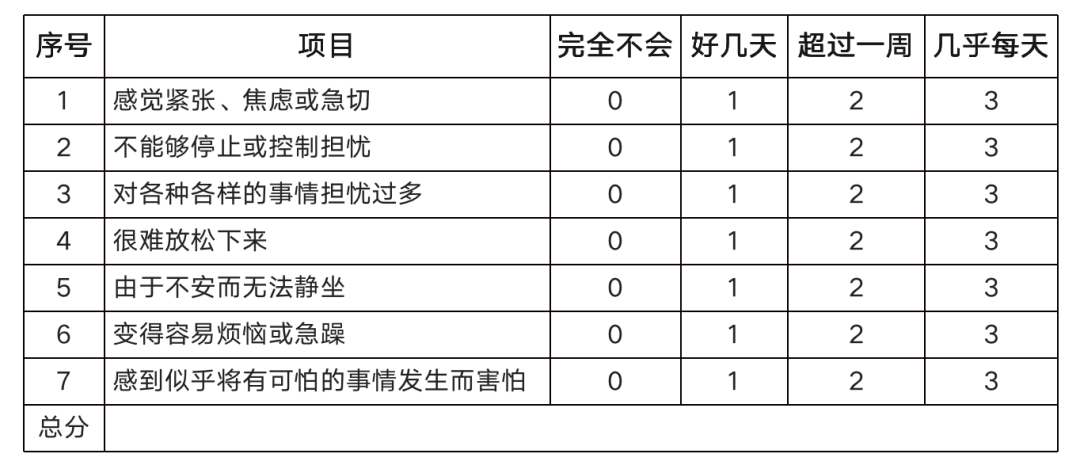 | 序号 | 项目 | 完全不会 | 好几天 | 超过一周 | 几乎每天 |
|---|---|---|---|---|---|
| 1 | 感觉紧张、焦虑或急切 | 0 | 1 | 2 | 3 |
| 2 | 不能够停止或控制担忧 | 0 | 1 | 2 | 3 |
| 3 | 对各种各样的事情担忧过多 | 0 | 1 | 2 | 3 |
| 4 | 很难放松下来 | 0 | 1 | 2 | 3 |
| 5 | 由于不安而无法静坐 | 0 | 1 | 2 | 3 |
| 6 | 变得容易烦恼或急躁 | 0 | 1 | 2 | 3 |
| 7 | 感到似乎将有可怕的事情发生而害怕 | 0 | 1 | 2 | 3 |
| 总分 | | | | | |